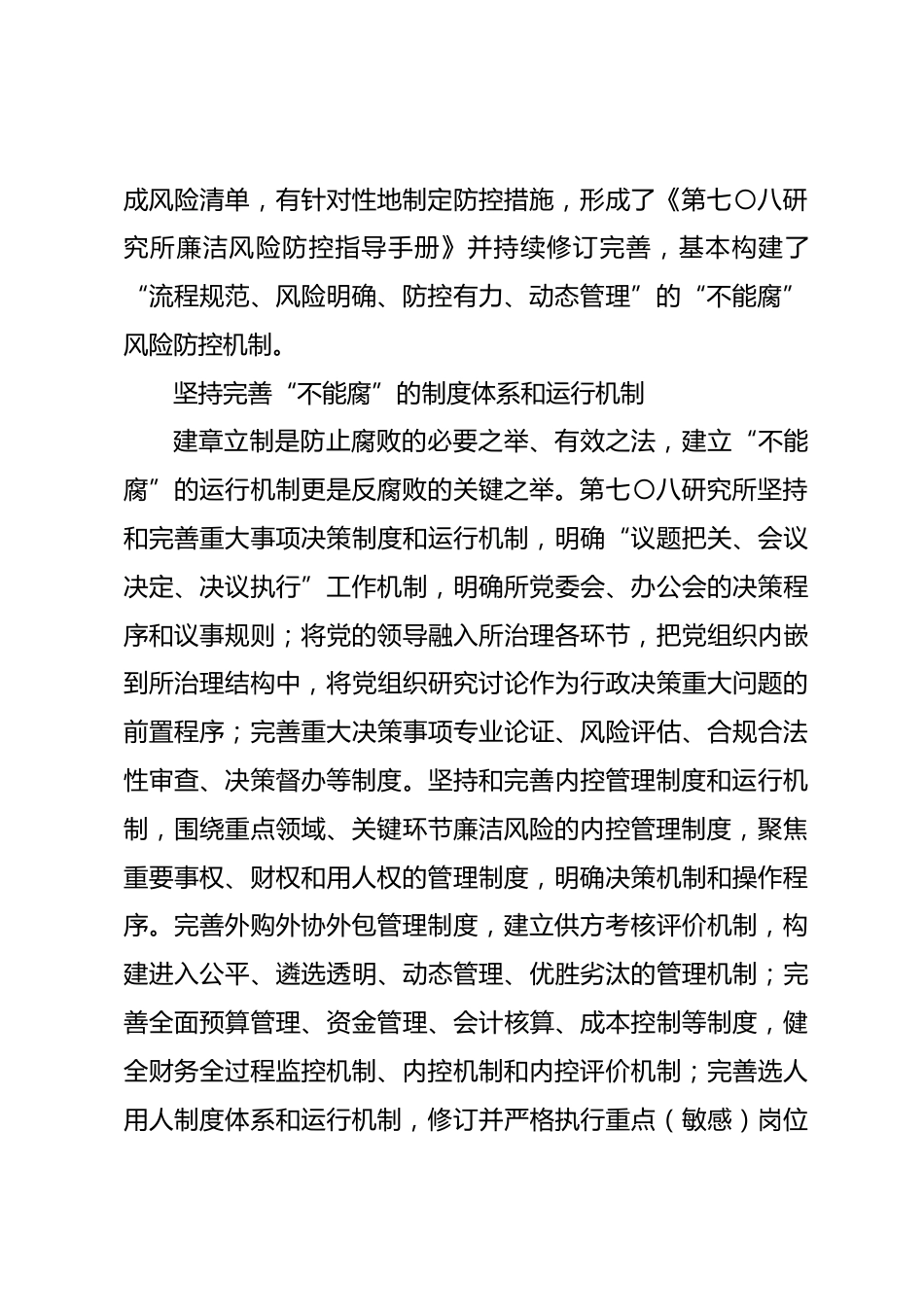 成风险清单，有针对性地制定防控措施，形成了《第七〇八研究所廉洁风险防控指导手册》并持续修订完善，基本构建了“流程规范、风险明确、防控有力、动态管理”的“不能腐”风险防控机制。

坚持完善“不能腐”的制度体系和运行机制

建章立制是防止腐败的必要之举、有效之法，建立“不能腐”的运行机制更是反腐败的关键之举。第七〇八研究所坚持和完善重大事项决策制度和运行机制，明确“议题把关、会议决定、决议执行”工作机制，明确所党委会、办公会的决策程序和议事规则；将党的领导融入所治理各环节，把党组织内嵌到所治理结构中，将党组织研究讨论作为行政决策重大问题的前置程序；完善重大决策事项专业论证、风险评估、合规合法性审查、决策督办等制度。坚持和完善内控管理制度和运行机制，围绕重点领域、关键环节廉洁风险的内控管理制度，聚焦重要事权、财权和用人权的管理制度，明确决策机制和操作程序。完善外购外协外包管理制度，建立供方考核评价机制，构建进入公平、遴选透明、动态管理、优胜劣汰的管理机制；完善全面预算管理、资金管理、会计核算、成本控制等制度，健全财务全过程监控机制、内控机制和内控评价机制；完善选人用人制度体系和运行机制，修订并严格执行重点（敏感）岗位